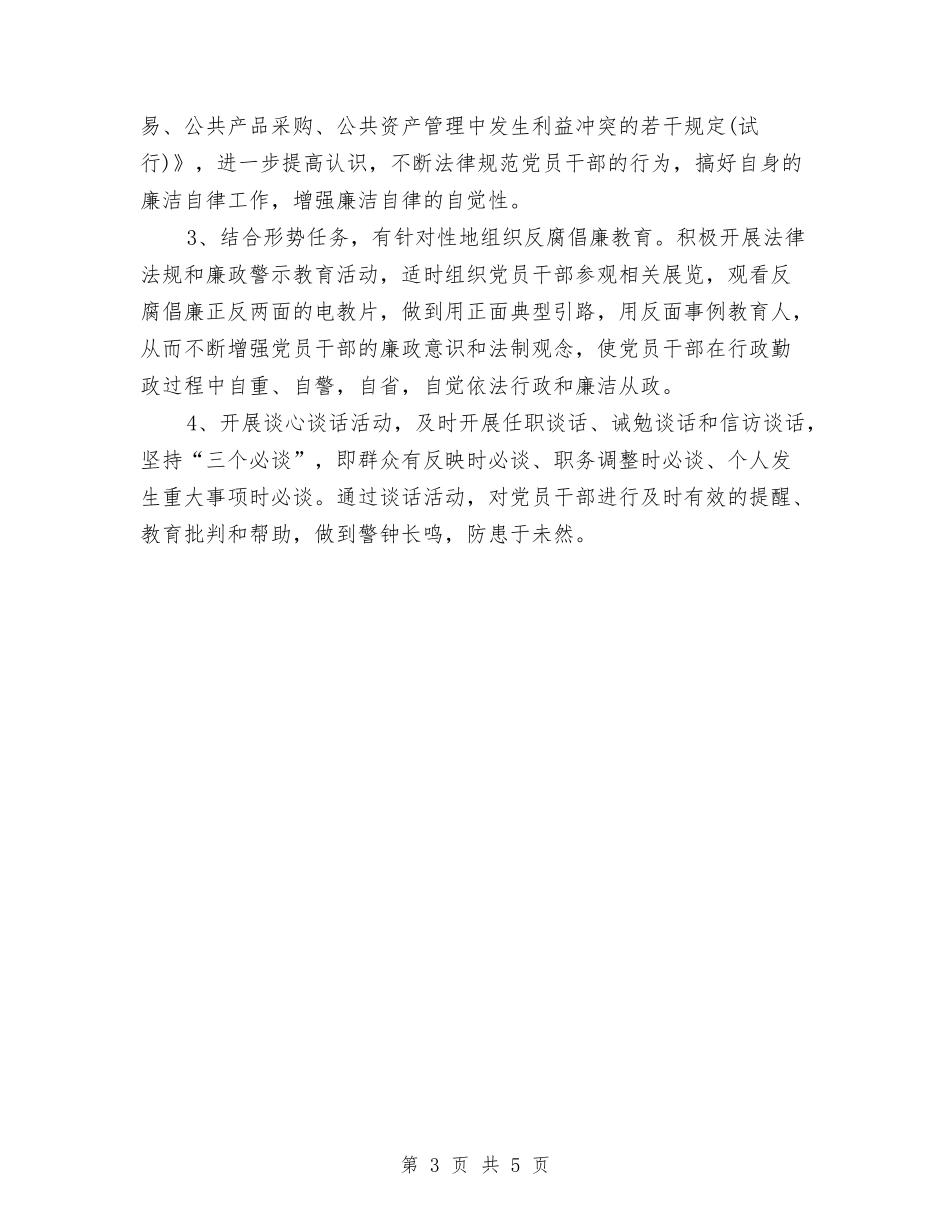 易、公共产品采购、公共资产管理中发生利益冲突的若干规定(试行)》，进一步提高认识，不断法律规范党员干部的行为，搞好自身的廉洁自律工作，增强廉洁自律的自觉性。

3、结合形势任务，有针对性地组织反腐倡廉教育。积极开展法律法规和廉政警示教育活动，适时组织党员干部参观相关展览，观看反腐倡廉正反两面的电教片，做到用正面典型引路，用反面事例教育人，从而不断增强党员干部的廉政意识和法制观念，使党员干部在行政勤政过程中自重、自警，自省，自觉依法行政和廉洁从政。

4、开展谈心谈话活动，及时开展任职谈话、诫勉谈话和信访谈话，坚持“三个必谈”，即群众有反映时必谈、职务调整时必谈、个人发生重大事项时必谈。通过谈话活动，对党员干部进行及时有效的提醒、教育批判和帮助，做到警钟长鸣，防患于未然。

第 3 页 共 5 页